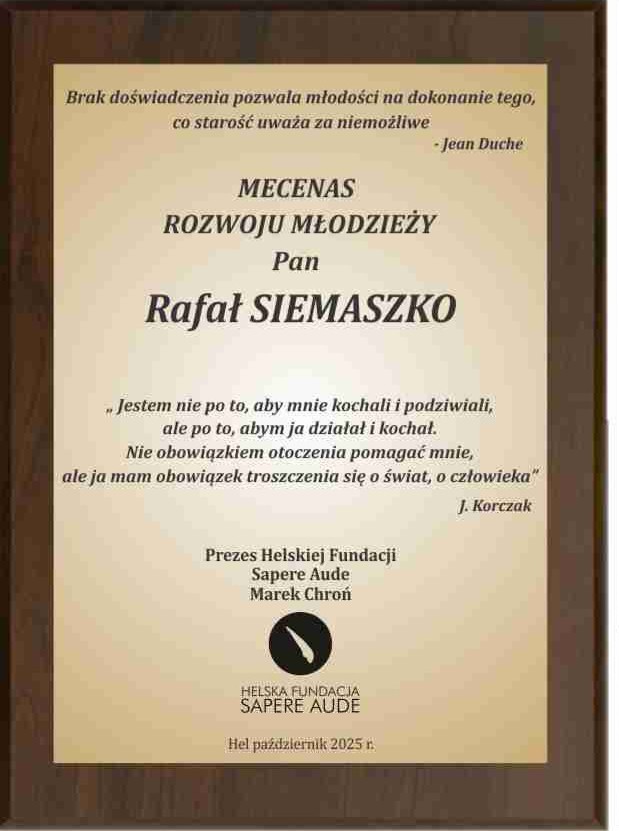 Brak doświadczenia pozwala młodości na dokonanie tego, co starość uważa za niemożliwe
- Jean Duche

MECENAS
ROZWOJU MŁODZIEŻY
Pan
Rafał SIEMASZKO

„ Jestem nie po to, aby mnie kochali i podziwiali, ale po to, abym ja działał i kochał. Nie obowiązkiem otoczenia pomagać mnie, ale ja mam obowiązek troszczenia się o świat, o człowieka"
J. Korczak

Prezes Helskiej Fundacji
Sapere Aude
Marek Chroń

HELSKA FUNDACJA
SAPERE AUDE

Hel październik 2025 r.